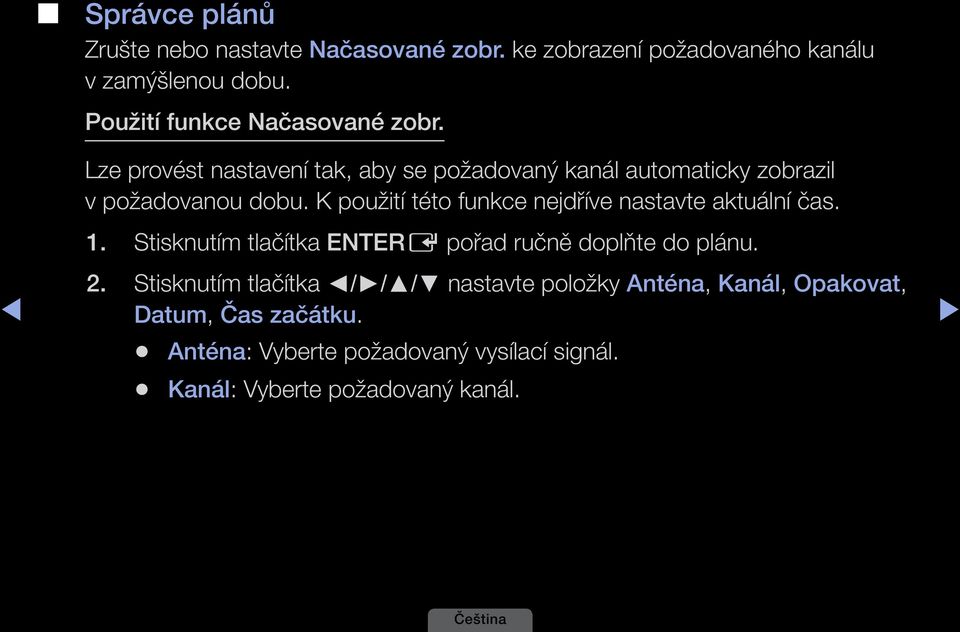 ■ Správce plánů

Zrušte nebo nastavte Načasované zobr. ke zobrazení požadovaného kanálu v zamýšlenou dobu.

Použití funkce Načasované zobr.

Lze provést nastavení tak, aby se požadovaný kanál automaticky zobrazil v požadovanou dobu. K použití této funkce nejdříve nastavte aktuální čas.

1. Stisknutím tlačítka ENTER pořad ručně doplňte do plánu.

2. Stisknutím tlačítka ◄/►/▲/▼ nastavte položky Anténa, Kanál, Opakovat, Datum, Čas začátku.

● Anténa: Vyberte požadovaný vysílací signál.

● Kanál: Vyberte požadovaný kanál.

◄ ►

Čeština